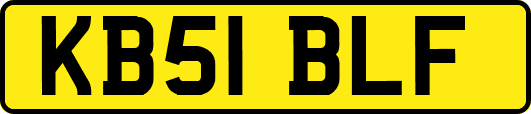 KB51 BLF